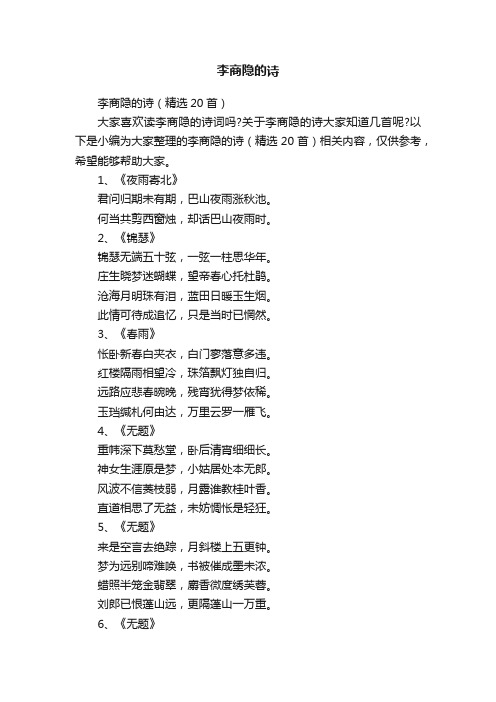 李商隐的诗

李商隐的诗（精选 20 首）

大家喜欢读李商隐的诗词吗?关于李商隐的诗大家知道几首呢?以下是小编为大家整理的李商隐的诗（精选 20 首）相关内容，仅供参考，希望能够帮助大家。

1、《夜雨寄北》

君问归期未有期，巴山夜雨涨秋池。

何当共剪西窗烛，却话巴山夜雨时。

2、《锦瑟》

锦瑟无端五十弦，一弦一柱思华年。

庄生晓梦迷蝴蝶，望帝春心托杜鹃。

沧海月明珠有泪，蓝田日暖玉生烟。

此情可待成追忆，只是当时已惘然。

3、《春雨》

怅卧新春白夹衣，白门寥落意多违。

红楼隔雨相望冷，珠箔飘灯独自归。

远路应悲春晼晚，残宵犹得梦依稀。

玉珰缄札何由达，万里云罗一雁飞。

4、《无题》

重帏深下莫愁堂，卧后清宵细细长。

神女生涯原是梦，小姑居处本无郎。

风波不信菱枝弱，月露谁教桂叶香。

直道相思了无益，未妨惆怅是轻狂。

5、《无题》

来是空言去绝踪，月斜楼上五更钟。

梦为远别啼难唤，书被催成墨未浓。

蜡照半笼金翡翠，麝香微度绣芙蓉。

刘郎已恨蓬山远，更隔蓬山一万重。

6、《无题》